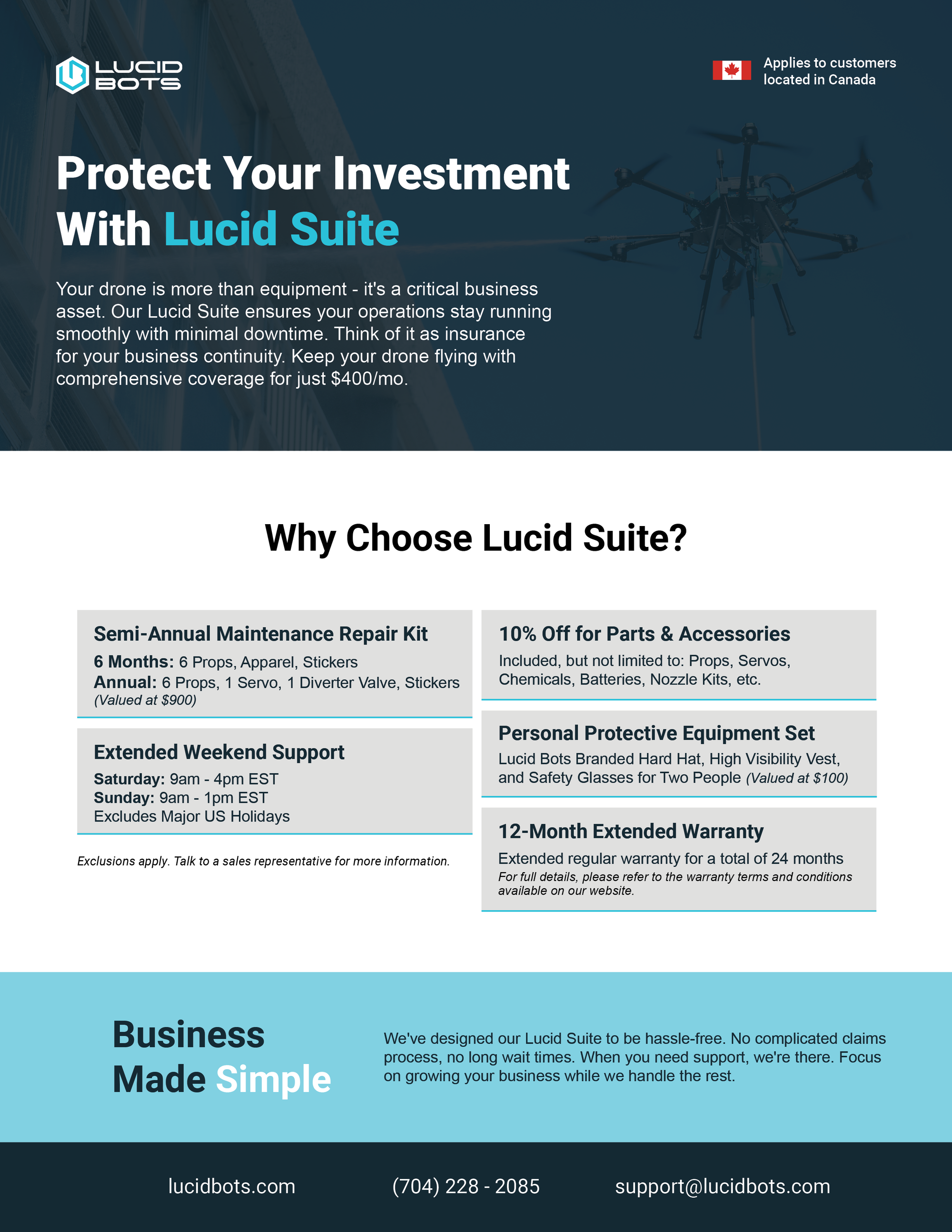 LUCID BOTS

Applies to customers located in Canada

Protect Your Investment With Lucid Suite

Your drone is more than equipment - it's a critical business asset. Our Lucid Suite ensures your operations stay running smoothly with minimal downtime. Think of it as insurance for your business continuity. Keep your drone flying with comprehensive coverage for just $400/mo.

Why Choose Lucid Suite?

Semi-Annual Maintenance Repair Kit
6 Months: 6 Props, Apparel, Stickers
Annual: 6 Props, 1 Servo, 1 Diverter Valve, Stickers
(Valued at $900)

Extended Weekend Support
Saturday: 9am - 4pm EST
Sunday: 9am - 1pm EST
Excludes Major US Holidays

Exclusions apply. Talk to a sales representative for more information.

10% Off for Parts & Accessories
Included, but not limited to: Props, Servos, Chemicals, Batteries, Nozzle Kits, etc.

Personal Protective Equipment Set
Lucid Bots Branded Hard Hat, High Visibility Vest, and Safety Glasses for Two People (Valued at $100)

12-Month Extended Warranty
Extended regular warranty for a total of 24 months
For full details, please refer to the warranty terms and conditions available on our website.

Business Made Simple

We've designed our Lucid Suite to be hassle-free. No complicated claims process, no long wait times. When you need support, we're there. Focus on growing your business while we handle the rest.

lucidbots.com

(704) 228 - 2085

support@lucidbots.com